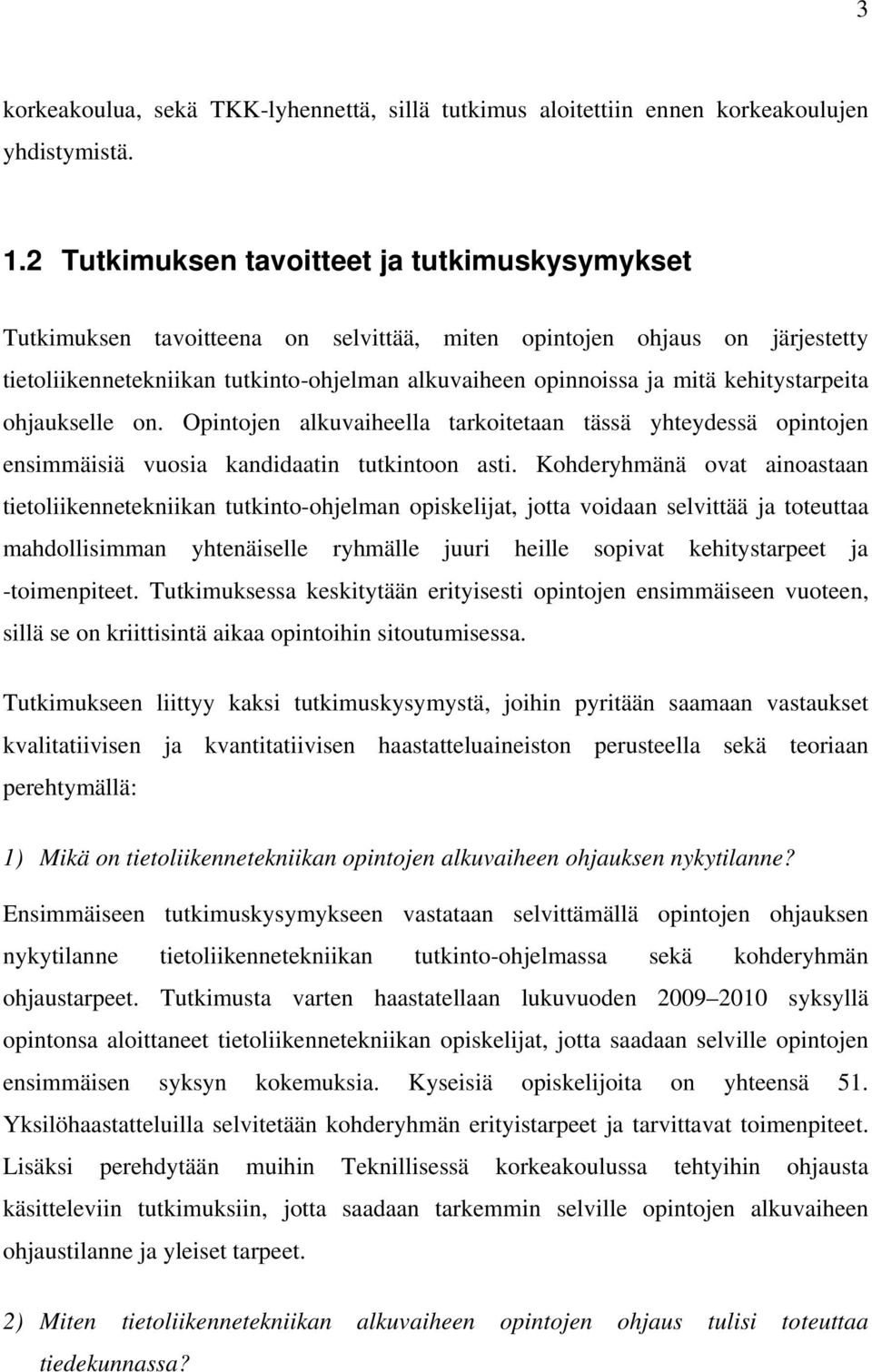 3

korkeakoulua, sekä TKK-lyhennettä, sillä tutkimus aloitettiin ennen korkeakoulujen yhdistymistä.

1.2 Tutkimuksen tavoitteet ja tutkimuskysymykset

Tutkimuksen tavoitteena on selvittää, miten opintojen ohjaus on järjestetty tietoliikennetekniikan tutkinto-ohjelman alkuvaiheen opinnoissa ja mitä kehitystarpeita ohjaukselle on. Opintojen alkuvaiheella tarkoitetaan tässä yhteydessä opintojen ensimmäisiä vuosia kandidaatin tutkintoon asti. Kohderyhmänä ovat ainoastaan tietoliikennetekniikan tutkinto-ohjelman opiskelijat, jotta voidaan selvittää ja toteuttaa mahdollisimman yhtenäiselle ryhmälle juuri heille sopivat kehitystarpeet ja -toimenpiteet. Tutkimuksessa keskitytään erityisesti opintojen ensimmäiseen vuoteen, sillä se on kriittisintä aikaa opintoihin sitoutumisessa.

Tutkimukseen liittyy kaksi tutkimuskysymystä, joihin pyritään saamaan vastaukset kvalitatiivisen ja kvantitatiivisen haastatteluaineiston perusteella sekä teoriaan perehtymällä:

1) Mikä on tietoliikennetekniikan opintojen alkuvaiheen ohjauksen nykytilanne?

Ensimmäiseen tutkimuskysymykseen vastataan selvittämällä opintojen ohjauksen nykytilanne tietoliikennetekniikan tutkinto-ohjelmassa sekä kohderyhmän ohjaustarpeet. Tutkimusta varten haastatellaan lukuvuoden 2009–2010 syksyllä opintonsa aloittaneet tietoliikennetekniikan opiskelijat, jotta saadaan selville opintojen ensimmäisen syksyn kokemuksia. Kyseisiä opiskelijoita on yhteensä 51. Yksilöhaastatteluilla selvitetään kohderyhmän erityistarpeet ja tarvittavat toimenpiteet. Lisäksi perehdytään muihin Teknillisessä korkeakoulussa tehtyihin ohjausta käsitteleviin tutkimuksiin, jotta saadaan tarkemmin selville opintojen alkuvaiheen ohjaustilanne ja yleiset tarpeet.

2) Miten tietoliikennetekniikan alkuvaiheen opintojen ohjaus tulisi toteuttaa tiedekunnassa?